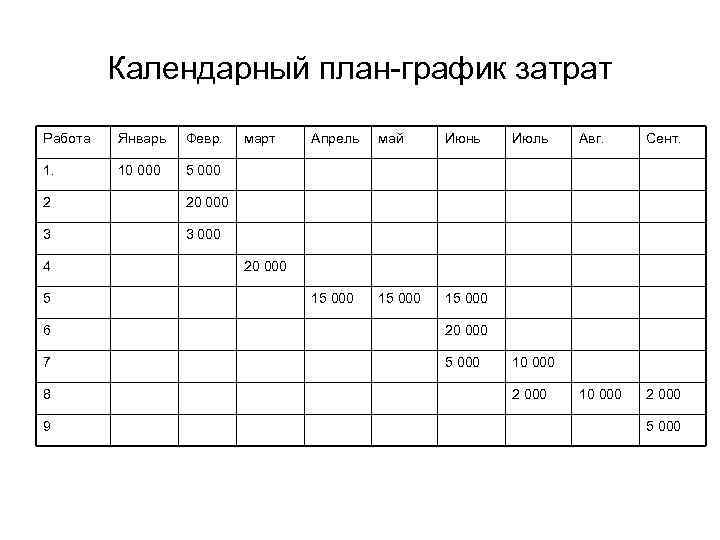 Календарный план-график затрат

| Работа | Январь | Февр. | март | Апрель | май | Июнь | Июль | Авг. | Сент. |
|---|---|---|---|---|---|---|---|---|---|
| 1. | 10 000 | 5 000 | | | | | | | |
| 2 | | 20 000 | | | | | | | |
| 3 | | 3 000 | | | | | | | |
| 4 | | | 20 000 | | | | | | |
| 5 | | | | 15 000 | 15 000 | 15 000 | | | |
| 6 | | | | | | 20 000 | | | |
| 7 | | | | | | 5 000 | 10 000 | | |
| 8 | | | | | | | 2 000 | 10 000 | 2 000 |
| 9 | | | | | | | | | 5 000 |